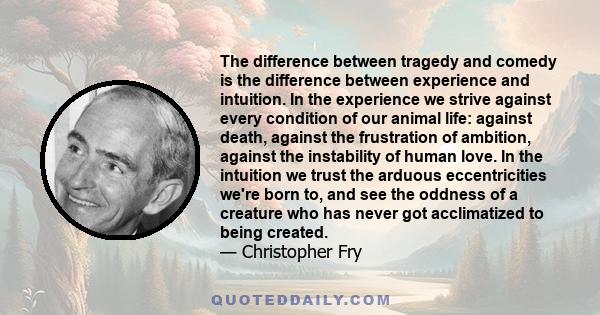 The difference between tragedy and comedy is the difference between experience and intuition. In the experience we strive against every condition of our animal life: against death, against the frustration of ambition, against the instability of human love. In the intuition we trust the arduous eccentricities we're born to, and see the oddness of a creature who has never got acclimatized to being created.
— Christopher Fry

QUOTEDDAILY.COM